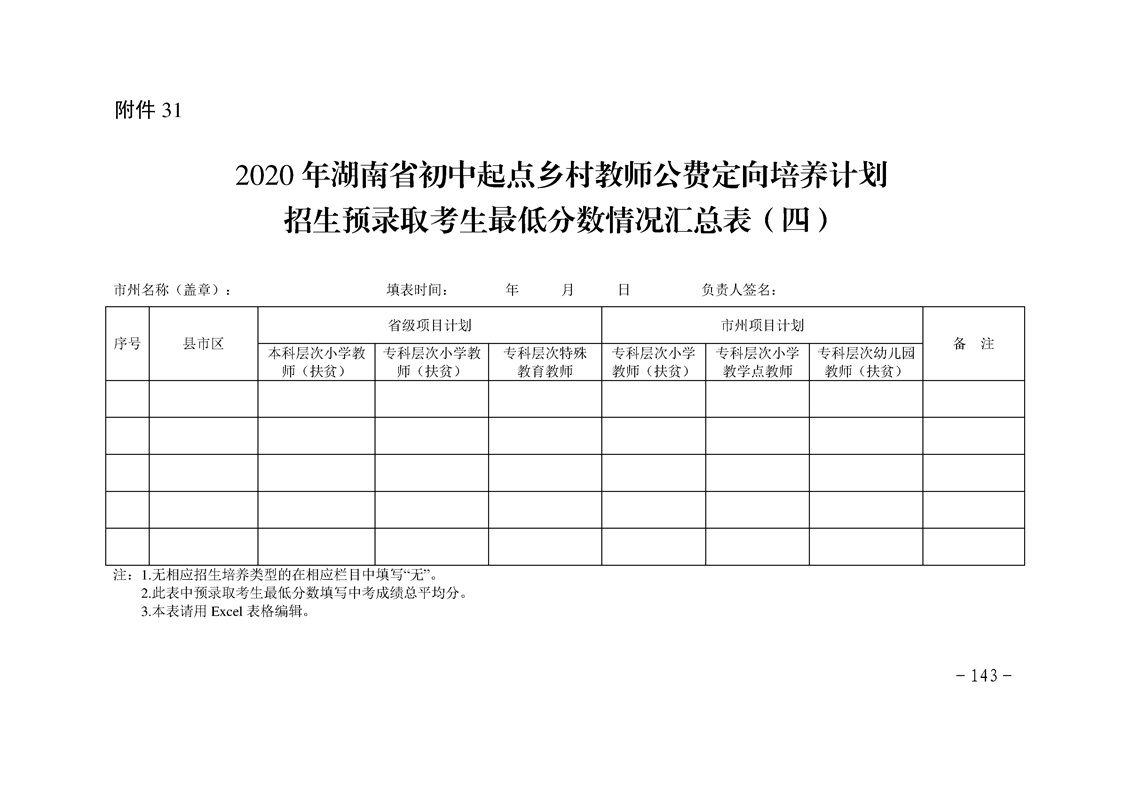 附件 31

2020 年湖南省初中起点乡村教师公费定向培养计划
招生预录取考生最低分数情况汇总表（四）

市州名称（盖章）：　　填表时间：　　年　　月　　日　　负责人签名：

| 序号 | 县市区 | 省级项目计划 | | | 市州项目计划 | | | 备　注 |
|---|---|---|---|---|---|---|---|---|
| | | 本科层次小学教师（扶贫） | 专科层次小学教师（扶贫） | 专科层次特殊教育教师 | 专科层次小学教师（扶贫） | 专科层次小学教学点教师 | 专科层次幼儿园教师（扶贫） | |
| | | | | | | | | |
| | | | | | | | | |
| | | | | | | | | |
| | | | | | | | | |
| | | | | | | | | |

注：1.无相应招生培养类型的在相应栏目中填写“无”。
2.此表中预录取考生最低分数填写中考成绩总平均分。
3.本表请用 Excel 表格编辑。

－ 143 －